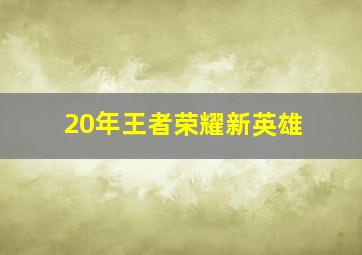 20年王者荣耀新英雄